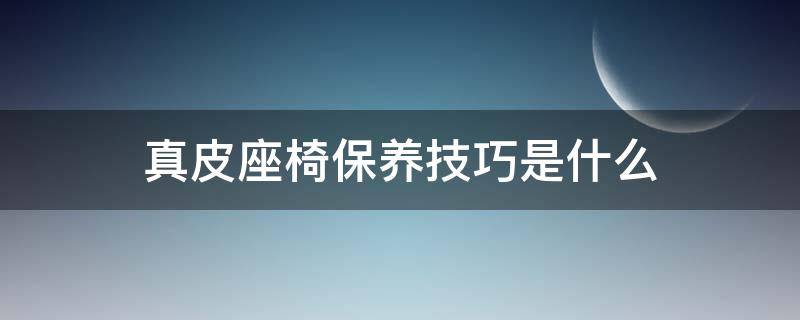 真皮座椅保养技巧是什么